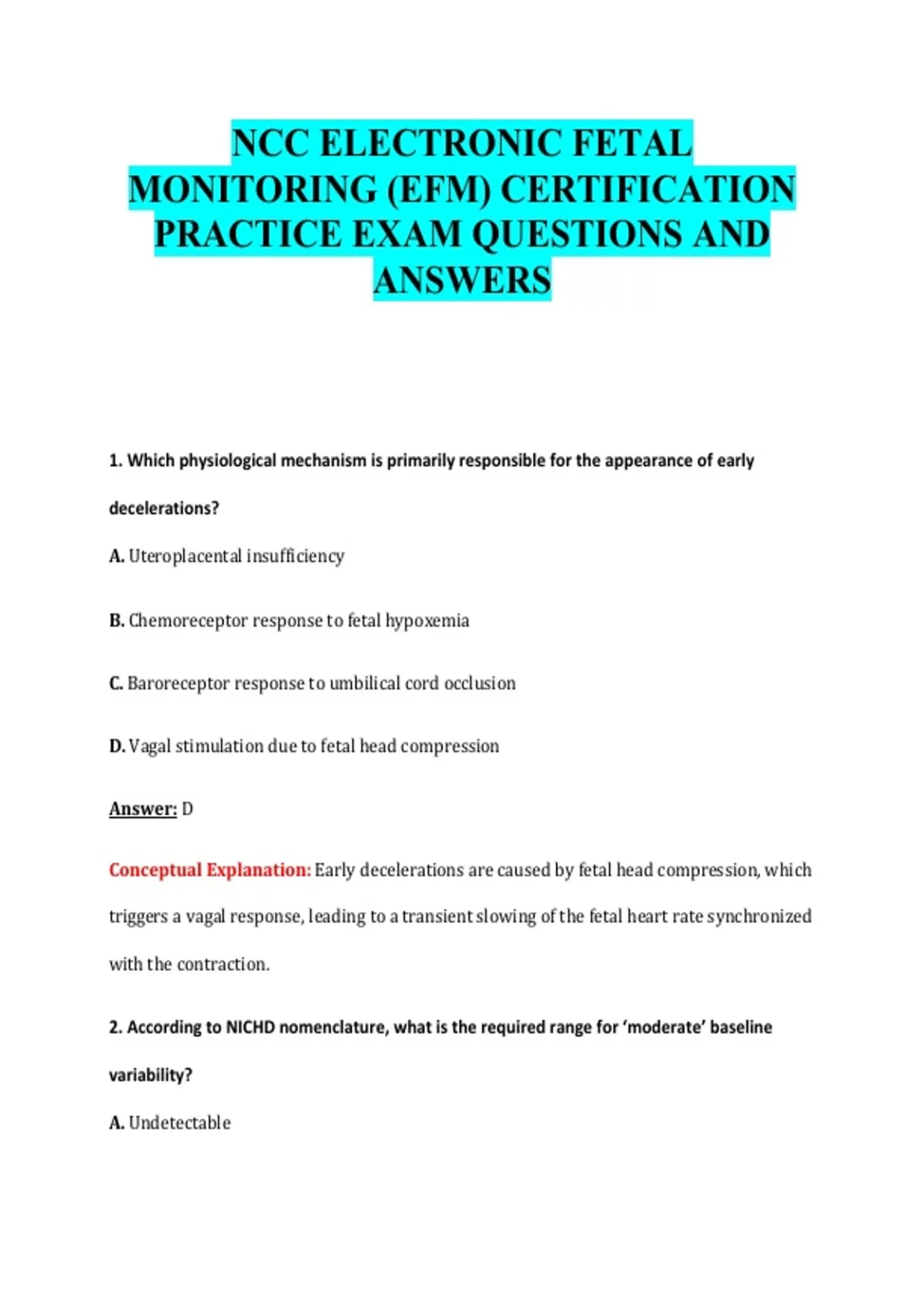 NCC ELECTRONIC FETAL MONITORING (EFM) CERTIFICATION PRACTICE EXAM QUESTIONS AND ANSWERS

1. Which physiological mechanism is primarily responsible for the appearance of early decelerations?

A. Uteroplacental insufficiency

B. Chemoreceptor response to fetal hypoxemia

C. Baroreceptor response to umbilical cord occlusion

D. Vagal stimulation due to fetal head compression

Answer: D

Conceptual Explanation: Early decelerations are caused by fetal head compression, which triggers a vagal response, leading to a transient slowing of the fetal heart rate synchronized with the contraction.

2. According to NICHD nomenclature, what is the required range for 'moderate' baseline variability?

A. Undetectable